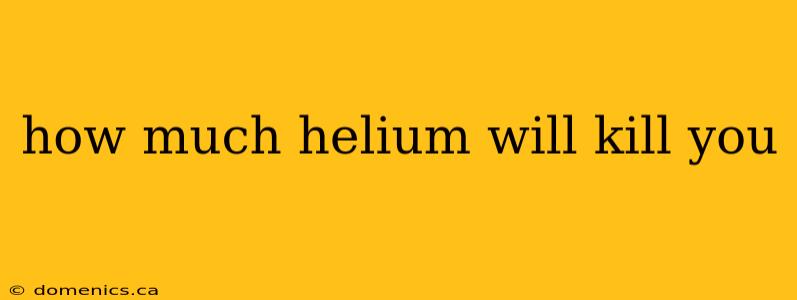 how much helium will kill you

© domenics.ca